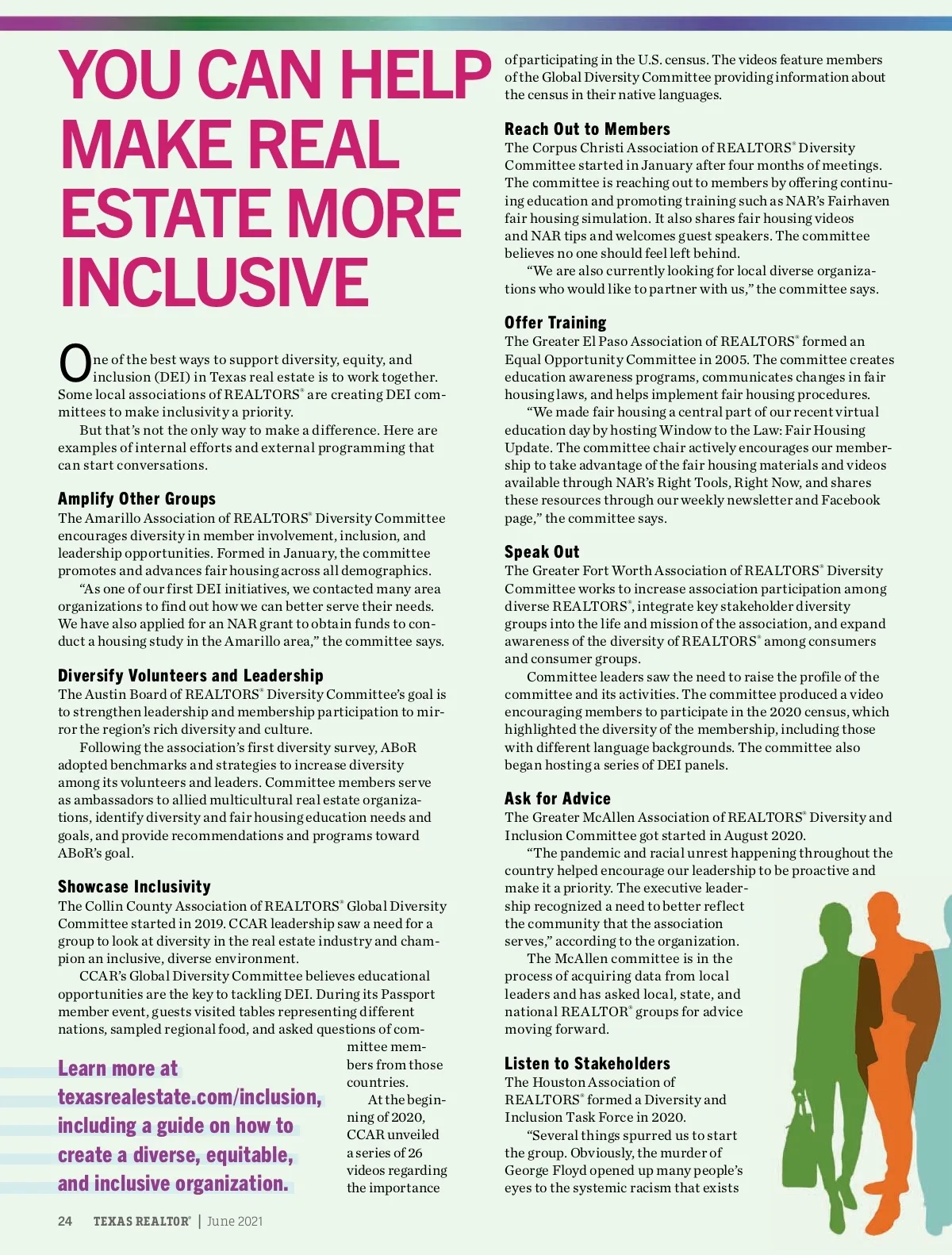 YOU CAN HELP MAKE REAL ESTATE MORE INCLUSIVE

One of the best ways to support diversity, equity, and inclusion (DEI) in Texas real estate is to work together. Some local associations of REALTORS® are creating DEI committees to make inclusivity a priority.

But that's not the only way to make a difference. Here are examples of internal efforts and external programming that can start conversations.

Amplify Other Groups
The Amarillo Association of REALTORS® Diversity Committee encourages diversity in member involvement, inclusion, and leadership opportunities. Formed in January, the committee promotes and advances fair housing across all demographics.

"As one of our first DEI initiatives, we contacted many area organizations to find out how we can better serve their needs. We have also applied for an NAR grant to obtain funds to conduct a housing study in the Amarillo area," the committee says.

Diversify Volunteers and Leadership
The Austin Board of REALTORS® Diversity Committee's goal is to strengthen leadership and membership participation to mirror the region's rich diversity and culture.

Following the association's first diversity survey, ABoR adopted benchmarks and strategies to increase diversity among its volunteers and leaders. Committee members serve as ambassadors to allied multicultural real estate organizations, identify diversity and fair housing education needs and goals, and provide recommendations and programs toward ABoR's goal.

Showcase Inclusivity
The Collin County Association of REALTORS® Global Diversity Committee started in 2019. CCAR leadership saw a need for a group to look at diversity in the real estate industry and champion an inclusive, diverse environment.

CCAR's Global Diversity Committee believes educational opportunities are the key to tackling DEI. During its Passport member event, guests visited tables representing different nations, sampled regional food, and asked questions of committee members from those countries.

At the beginning of 2020, CCAR unveiled a series of 26 videos regarding the importance of participating in the U.S. census. The videos feature members of the Global Diversity Committee providing information about the census in their native languages.

Learn more at texasrealestate.com/inclusion, including a guide on how to create a diverse, equitable, and inclusive organization.

Reach Out to Members
The Corpus Christi Association of REALTORS® Diversity Committee started in January after four months of meetings. The committee is reaching out to members by offering continuing education and promoting training such as NAR's Fairhaven fair housing simulation. It also shares fair housing videos and NAR tips and welcomes guest speakers. The committee believes no one should feel left behind.

"We are also currently looking for local diverse organizations who would like to partner with us," the committee says.

Offer Training
The Greater El Paso Association of REALTORS® formed an Equal Opportunity Committee in 2005. The committee creates education awareness programs, communicates changes in fair housing laws, and helps implement fair housing procedures.

"We made fair housing a central part of our recent virtual education day by hosting Window to the Law: Fair Housing Update. The committee chair actively encourages our membership to take advantage of the fair housing materials and videos available through NAR's Right Tools, Right Now, and shares these resources through our weekly newsletter and Facebook page," the committee says.

Speak Out
The Greater Fort Worth Association of REALTORS® Diversity Committee works to increase association participation among diverse REALTORS®, integrate key stakeholder diversity groups into the life and mission of the association, and expand awareness of the diversity of REALTORS® among consumers and consumer groups.

Committee leaders saw the need to raise the profile of the committee and its activities. The committee produced a video encouraging members to participate in the 2020 census, which highlighted the diversity of the membership, including those with different language backgrounds. The committee also began hosting a series of DEI panels.

Ask for Advice
The Greater McAllen Association of REALTORS® Diversity and Inclusion Committee got started in August 2020.

"The pandemic and racial unrest happening throughout the country helped encourage our leadership to be proactive and make it a priority. The executive leadership recognized a need to better reflect the community that the association serves," according to the organization.

The McAllen committee is in the process of acquiring data from local leaders and has asked local, state, and national REALTOR® groups for advice moving forward.

Listen to Stakeholders
The Houston Association of REALTORS® formed a Diversity and Inclusion Task Force in 2020.

"Several things spurred us to start the group. Obviously, the murder of George Floyd opened up many people's eyes to the systemic racism that exists

24 TEXAS REALTOR® | June 2021